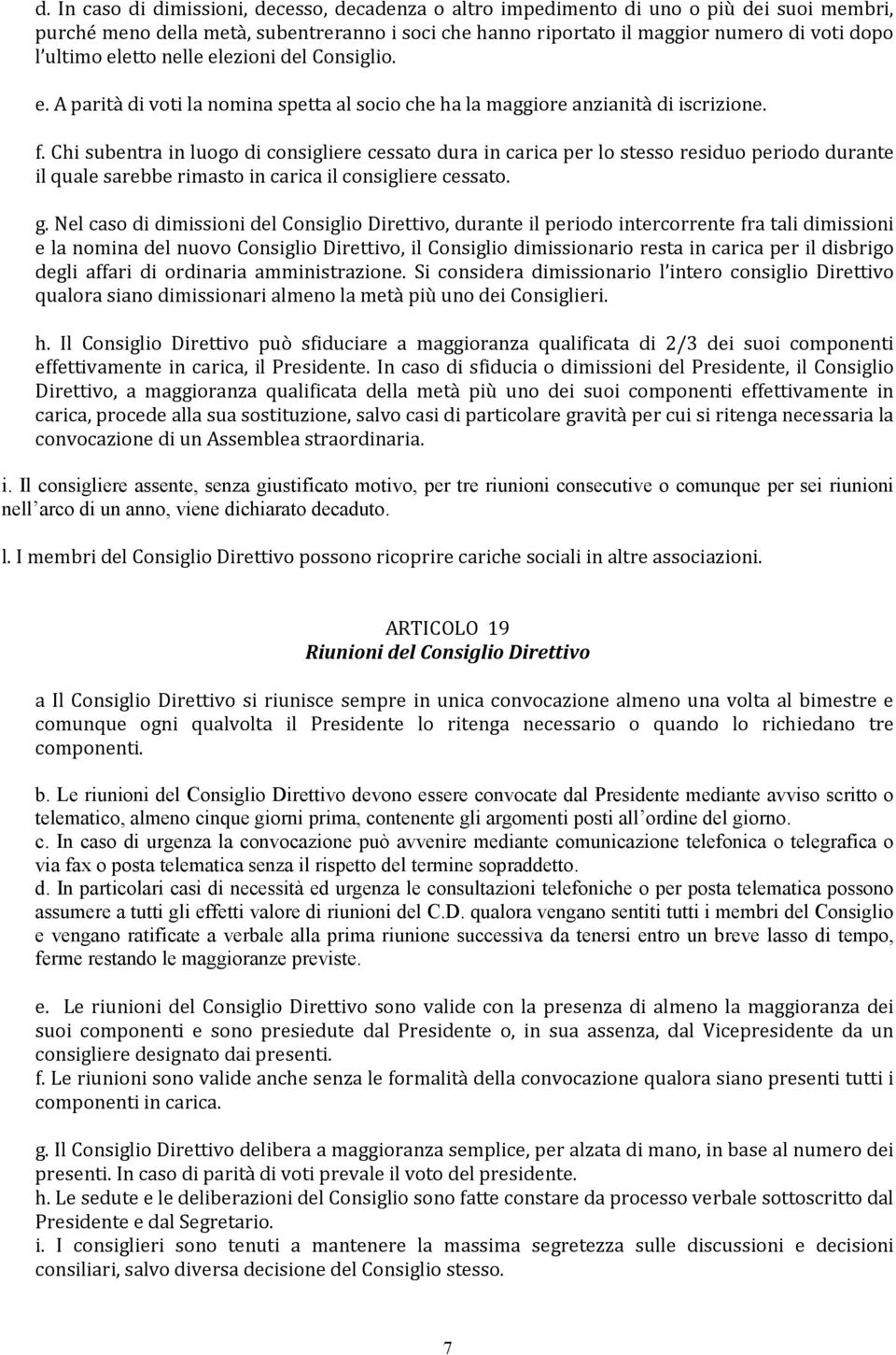 d. In caso di dimissioni, decesso, decadenza o altro impedimento di uno o più dei suoi membri, purché meno della metà, subentreranno i soci che hanno riportato il maggior numero di voti dopo l ultimo eletto nelle elezioni del Consiglio.

e. A parità di voti la nomina spetta al socio che ha la maggiore anzianità di iscrizione.

f. Chi subentra in luogo di consigliere cessato dura in carica per lo stesso residuo periodo durante il quale sarebbe rimasto in carica il consigliere cessato.

g. Nel caso di dimissioni del Consiglio Direttivo, durante il periodo intercorrente fra tali dimissioni e la nomina del nuovo Consiglio Direttivo, il Consiglio dimissionario resta in carica per il disbrigo degli affari di ordinaria amministrazione. Si considera dimissionario l intero consiglio Direttivo qualora siano dimissionari almeno la metà più uno dei Consiglieri.

h. Il Consiglio Direttivo può sfiduciare a maggioranza qualificata di 2/3 dei suoi componenti effettivamente in carica, il Presidente. In caso di sfiducia o dimissioni del Presidente, il Consiglio Direttivo, a maggioranza qualificata della metà più uno dei suoi componenti effettivamente in carica, procede alla sua sostituzione, salvo casi di particolare gravità per cui si ritenga necessaria la convocazione di un Assemblea straordinaria.

i. Il consigliere assente, senza giustificato motivo, per tre riunioni consecutive o comunque per sei riunioni nell arco di un anno, viene dichiarato decaduto.

l. I membri del Consiglio Direttivo possono ricoprire cariche sociali in altre associazioni.

ARTICOLO 19
Riunioni del Consiglio Direttivo

a Il Consiglio Direttivo si riunisce sempre in unica convocazione almeno una volta al bimestre e comunque ogni qualvolta il Presidente lo ritenga necessario o quando lo richiedano tre componenti.

b. Le riunioni del Consiglio Direttivo devono essere convocate dal Presidente mediante avviso scritto o telematico, almeno cinque giorni prima, contenente gli argomenti posti all ordine del giorno.
c. In caso di urgenza la convocazione può avvenire mediante comunicazione telefonica o telegrafica o via fax o posta telematica senza il rispetto del termine sopraddetto.
d. In particolari casi di necessità ed urgenza le consultazioni telefoniche o per posta telematica possono assumere a tutti gli effetti valore di riunioni del C.D. qualora vengano sentiti tutti i membri del Consiglio e vengano ratificate a verbale alla prima riunione successiva da tenersi entro un breve lasso di tempo, ferme restando le maggioranze previste.

e. Le riunioni del Consiglio Direttivo sono valide con la presenza di almeno la maggioranza dei suoi componenti e sono presiedute dal Presidente o, in sua assenza, dal Vicepresidente da un consigliere designato dai presenti.
f. Le riunioni sono valide anche senza le formalità della convocazione qualora siano presenti tutti i componenti in carica.

g. Il Consiglio Direttivo delibera a maggioranza semplice, per alzata di mano, in base al numero dei presenti. In caso di parità di voti prevale il voto del presidente.
h. Le sedute e le deliberazioni del Consiglio sono fatte constare da processo verbale sottoscritto dal Presidente e dal Segretario.
i. I consiglieri sono tenuti a mantenere la massima segretezza sulle discussioni e decisioni consiliari, salvo diversa decisione del Consiglio stesso.

7